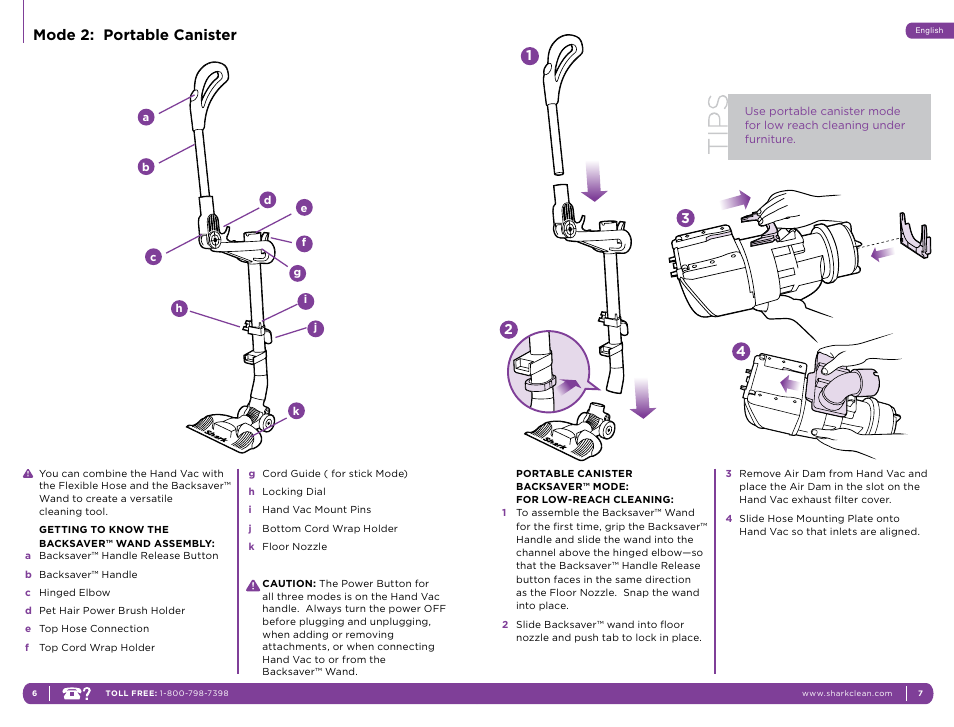 Mode 2: Portable Canister

English

a
b
c
d
e
f
g
h
i
j
k

1
2
3
4

TIPS
Use portable canister mode for low reach cleaning under furniture.

You can combine the Hand Vac with the Flexible Hose and the Backsaver™ Wand to create a versatile cleaning tool.

GETTING TO KNOW THE BACKSAVER™ WAND ASSEMBLY:
a Backsaver™ Handle Release Button
b Backsaver™ Handle
c Hinged Elbow
d Pet Hair Power Brush Holder
e Top Hose Connection
f Top Cord Wrap Holder
g Cord Guide ( for stick Mode)
h Locking Dial
i Hand Vac Mount Pins
j Bottom Cord Wrap Holder
k Floor Nozzle

CAUTION: The Power Button for all three modes is on the Hand Vac handle. Always turn the power OFF before plugging and unplugging, when adding or removing attachments, or when connecting Hand Vac to or from the Backsaver™ Wand.

PORTABLE CANISTER BACKSAVER™ MODE: FOR LOW-REACH CLEANING:
1 To assemble the Backsaver™ Wand for the first time, grip the Backsaver™ Handle and slide the wand into the channel above the hinged elbow—so that the Backsaver™ Handle Release button faces in the same direction as the Floor Nozzle. Snap the wand into place.
2 Slide Backsaver™ wand into floor nozzle and push tab to lock in place.
3 Remove Air Dam from Hand Vac and place the Air Dam in the slot on the Hand Vac exhaust filter cover.
4 Slide Hose Mounting Plate onto Hand Vac so that inlets are aligned.

6 TOLL FREE: 1-800-798-7398 www.sharkclean.com 7